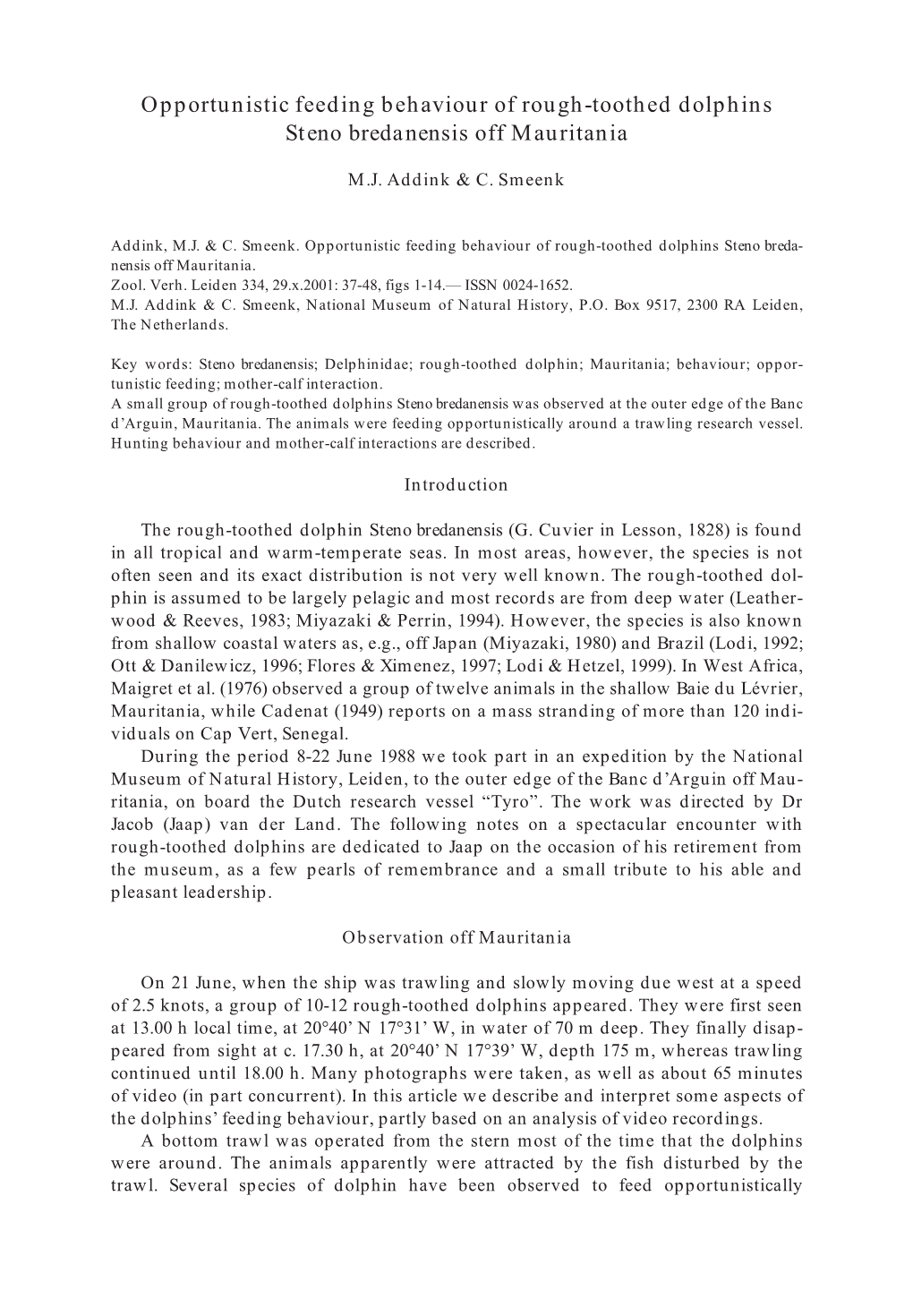 Opportunistic feeding behaviour of rough-toothed dolphins Steno bredanensis off Mauritania

M.J. Addink & C. Smeenk

Addink, M.J. & C. Smeenk. Opportunistic feeding behaviour of rough-toothed dolphins Steno bredanensis off Mauritania.
Zool. Verh. Leiden 334, 29.x.2001: 37-48, figs 1-14.— ISSN 0024-1652.
M.J. Addink & C. Smeenk, National Museum of Natural History, P.O. Box 9517, 2300 RA Leiden, The Netherlands.

Key words: Steno bredanensis; Delphinidae; rough-toothed dolphin; Mauritania; behaviour; opportunistic feeding; mother-calf interaction.
A small group of rough-toothed dolphins Steno bredanensis was observed at the outer edge of the Banc d'Arguin, Mauritania. The animals were feeding opportunistically around a trawling research vessel. Hunting behaviour and mother-calf interactions are described.

Introduction

The rough-toothed dolphin Steno bredanensis (G. Cuvier in Lesson, 1828) is found in all tropical and warm-temperate seas. In most areas, however, the species is not often seen and its exact distribution is not very well known. The rough-toothed dolphin is assumed to be largely pelagic and most records are from deep water (Leatherwood & Reeves, 1983; Miyazaki & Perrin, 1994). However, the species is also known from shallow coastal waters as, e.g., off Japan (Miyazaki, 1980) and Brazil (Lodi, 1992; Ott & Danilewicz, 1996; Flores & Ximenez, 1997; Lodi & Hetzel, 1999). In West Africa, Maigret et al. (1976) observed a group of twelve animals in the shallow Baie du Lévrier, Mauritania, while Cadenat (1949) reports on a mass stranding of more than 120 individuals on Cap Vert, Senegal.
During the period 8-22 June 1988 we took part in an expedition by the National Museum of Natural History, Leiden, to the outer edge of the Banc d'Arguin off Mauritania, on board the Dutch research vessel "Tyro". The work was directed by Dr Jacob (Jaap) van der Land. The following notes on a spectacular encounter with rough-toothed dolphins are dedicated to Jaap on the occasion of his retirement from the museum, as a few pearls of remembrance and a small tribute to his able and pleasant leadership.

Observation off Mauritania

On 21 June, when the ship was trawling and slowly moving due west at a speed of 2.5 knots, a group of 10-12 rough-toothed dolphins appeared. They were first seen at 13.00 h local time, at 20°40' N 17°31' W, in water of 70 m deep. They finally disappeared from sight at c. 17.30 h, at 20°40' N 17°39' W, depth 175 m, whereas trawling continued until 18.00 h. Many photographs were taken, as well as about 65 minutes of video (in part concurrent). In this article we describe and interpret some aspects of the dolphins' feeding behaviour, partly based on an analysis of video recordings.
A bottom trawl was operated from the stern most of the time that the dolphins were around. The animals apparently were attracted by the fish disturbed by the trawl. Several species of dolphin have been observed to feed opportunistically